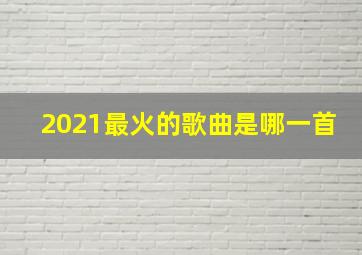 2021最火的歌曲是哪一首